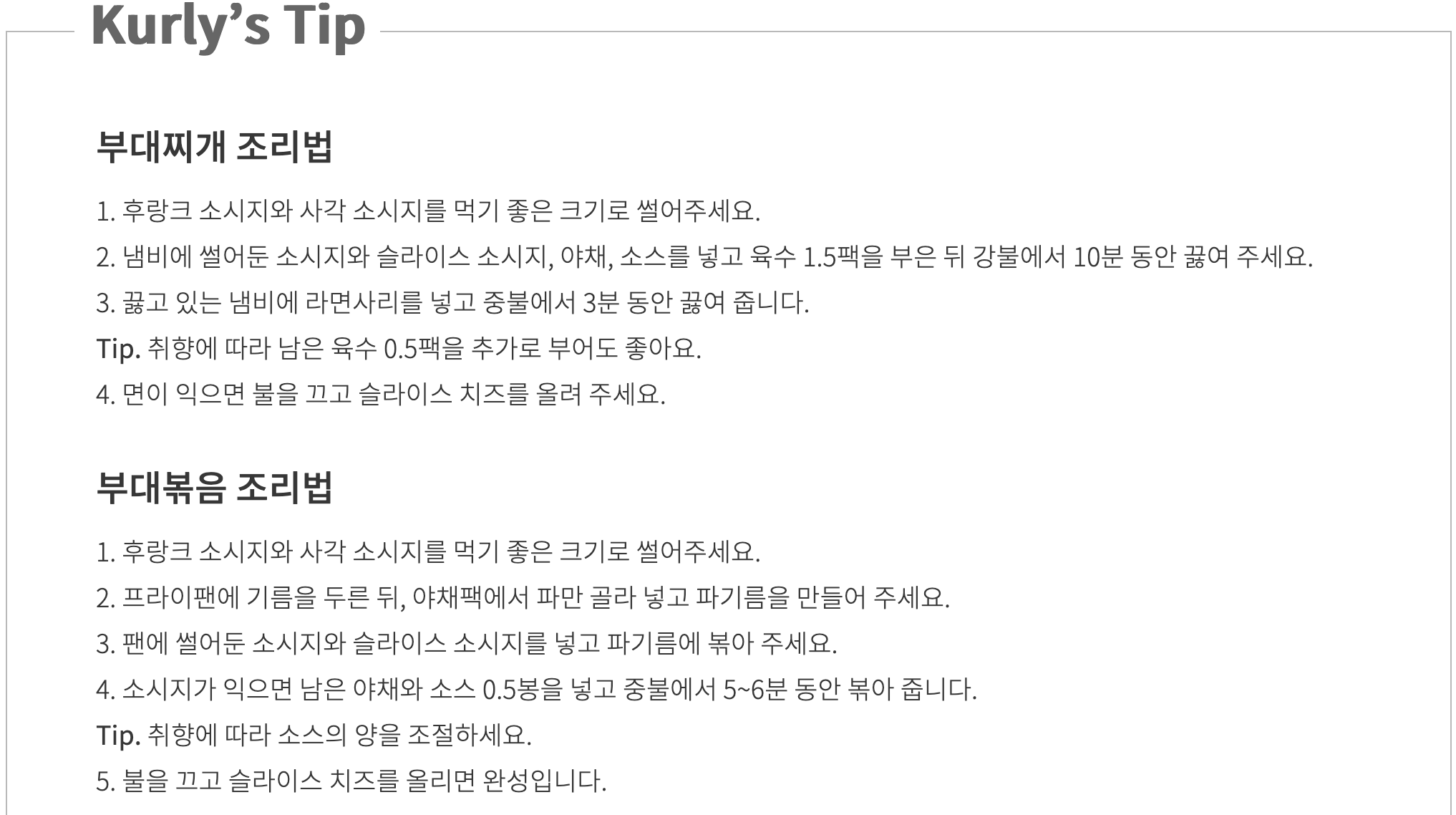 Kurly's Tip

부대찌개 조리법

1. 후랑크 소시지와 사각 소시지를 먹기 좋은 크기로 썰어주세요.

2. 냄비에 썰어둔 소시지와 슬라이스 소시지, 야채, 소스를 넣고 육수 1.5팩을 부은 뒤 강불에서 10분 동안 끓여 주세요.

3. 끓고 있는 냄비에 라면사리를 넣고 중불에서 3분 동안 끓여 줍니다.

Tip. 취향에 따라 남은 육수 0.5팩을 추가로 부어도 좋아요.

4. 면이 익으면 불을 끄고 슬라이스 치즈를 올려 주세요.

부대볶음 조리법

1. 후랑크 소시지와 사각 소시지를 먹기 좋은 크기로 썰어주세요.

2. 프라이팬에 기름을 두른 뒤, 야채팩에서 파만 골라 넣고 파기름을 만들어 주세요.

3. 팬에 썰어둔 소시지와 슬라이스 소시지를 넣고 파기름에 볶아 주세요.

4. 소시지가 익으면 남은 야채와 소스 0.5봉을 넣고 중불에서 5~6분 동안 볶아 줍니다.

Tip. 취향에 따라 소스의 양을 조절하세요.

5. 불을 끄고 슬라이스 치즈를 올리면 완성입니다.